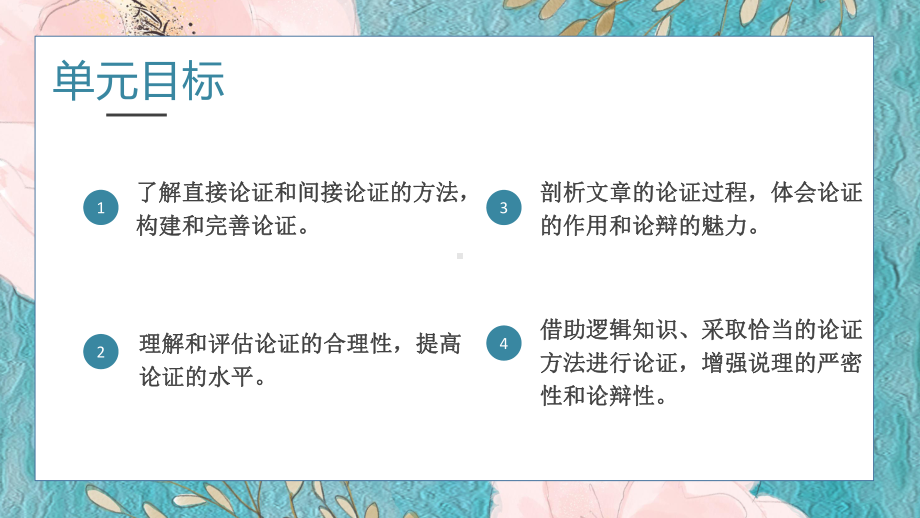 单元目标

1 了解直接论证和间接论证的方法，构建和完善论证。

2 理解和评估论证的合理性，提高论证的水平。

3 剖析文章的论证过程，体会论证的作用和论辩的魅力。

4 借助逻辑知识、采取恰当的论证方法进行论证，增强说理的严密性和论辩性。